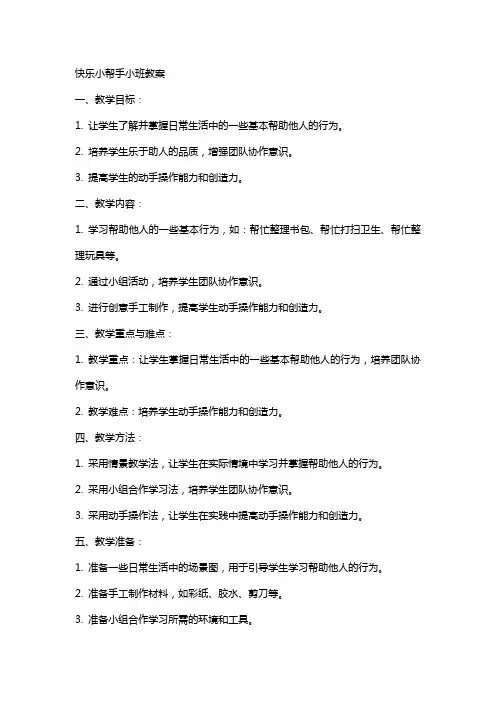 快乐小帮手小班教案

一、教学目标：

1. 让学生了解并掌握日常生活中的一些基本帮助他人的行为。

2. 培养学生乐于助人的品质，增强团队协作意识。

3. 提高学生的动手操作能力和创造力。

二、教学内容：

1. 学习帮助他人的一些基本行为，如：帮忙整理书包、帮忙打扫卫生、帮忙整理玩具等。

2. 通过小组活动，培养学生团队协作意识。

3. 进行创意手工制作，提高学生动手操作能力和创造力。

三、教学重点与难点：

1. 教学重点：让学生掌握日常生活中的一些基本帮助他人的行为，培养团队协作意识。

2. 教学难点：培养学生动手操作能力和创造力。

四、教学方法：

1. 采用情景教学法，让学生在实际情境中学习并掌握帮助他人的行为。

2. 采用小组合作学习法，培养学生团队协作意识。

3. 采用动手操作法，让学生在实践中提高动手操作能力和创造力。

五、教学准备：

1. 准备一些日常生活中的场景图，用于引导学生学习帮助他人的行为。

2. 准备手工制作材料，如彩纸、胶水、剪刀等。

3. 准备小组合作学习所需的环境和工具。